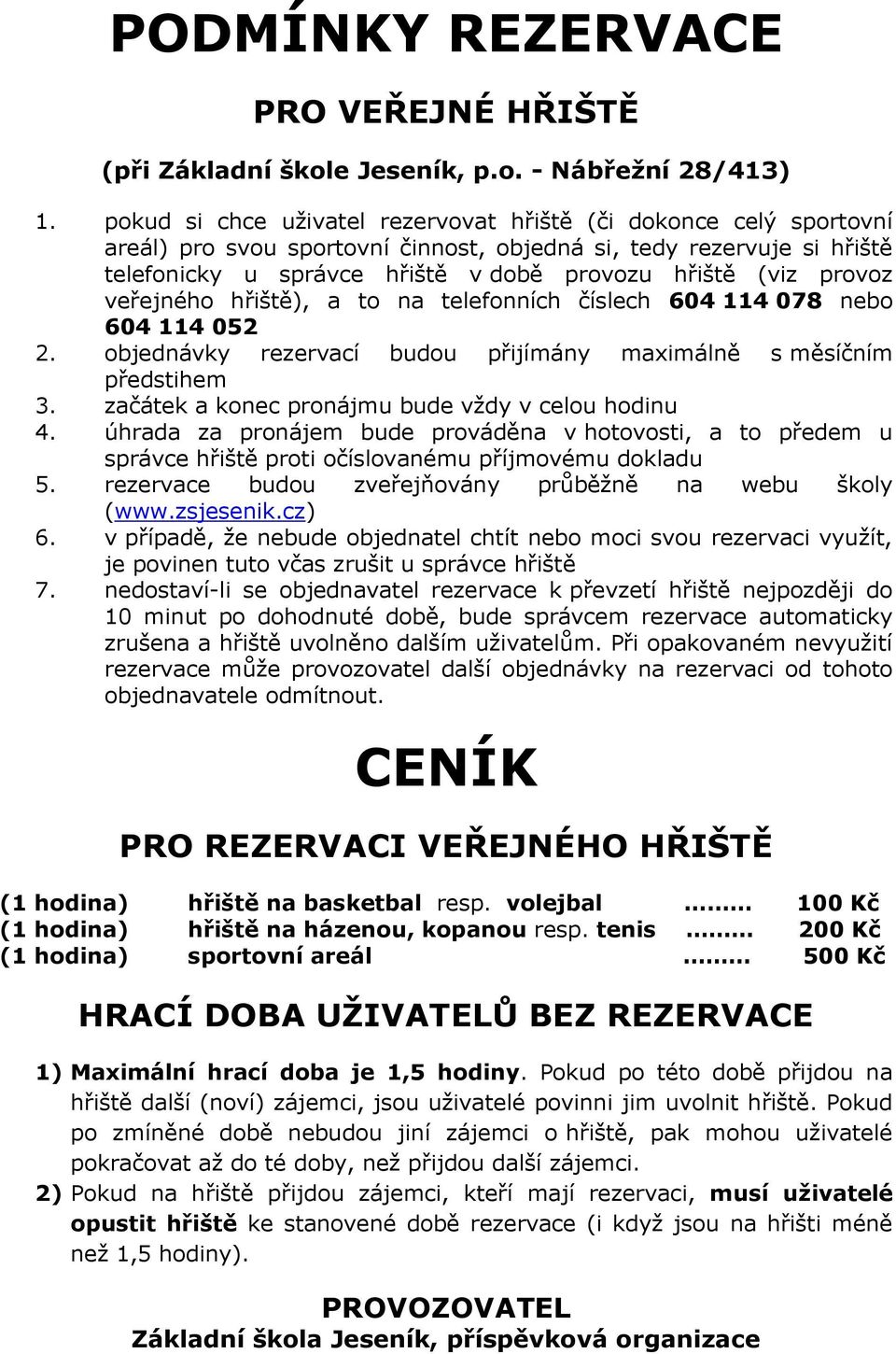 PODMÍNKY REZERVACE

PRO VEŘEJNÉ HŘIŠTĚ

(při Základní škole Jeseník, p.o. - Nábřežní 28/413)

1. pokud si chce uživatel rezervovat hřiště (či dokonce celý sportovní areál) pro svou sportovní činnost, objedná si, tedy rezervuje si hřiště telefonicky u správce hřiště v době provozu hřiště (viz provoz veřejného hřiště), a to na telefonních číslech 604 114 078 nebo 604 114 052
2. objednávky rezervací budou přijímány maximálně s měsíčním předstihem
3. začátek a konec pronájmu bude vždy v celou hodinu
4. úhrada za pronájem bude prováděna v hotovosti, a to předem u správce hřiště proti očíslovanému příjmovému dokladu
5. rezervace budou zveřejňovány průběžně na webu školy (www.zsjesenik.cz)
6. v případě, že nebude objednatel chtít nebo moci svou rezervaci využít, je povinen tuto včas zrušit u správce hřiště
7. nedostaví-li se objednavatel rezervace k převzetí hřiště nejpozději do 10 minut po dohodnuté době, bude správcem rezervace automaticky zrušena a hřiště uvolněno dalším uživatelům. Při opakovaném nevyužití rezervace může provozovatel další objednávky na rezervaci od tohoto objednavatele odmítnout.

CENÍK

PRO REZERVACI VEŘEJNÉHO HŘIŠTĚ

(1 hodina) hřiště na basketbal resp. volejbal ......... 100 Kč
(1 hodina) hřiště na házenou, kopanou resp. tenis ......... 200 Kč
(1 hodina) sportovní areál ......... 500 Kč

HRACÍ DOBA UŽIVATELŮ BEZ REZERVACE

1) Maximální hrací doba je 1,5 hodiny. Pokud po této době přijdou na hřiště další (noví) zájemci, jsou uživatelé povinni jim uvolnit hřiště. Pokud po zmíněné době nebudou jiní zájemci o hřiště, pak mohou uživatelé pokračovat až do té doby, než přijdou další zájemci.
2) Pokud na hřiště přijdou zájemci, kteří mají rezervaci, musí uživatelé opustit hřiště ke stanovené době rezervace (i když jsou na hřišti méně než 1,5 hodiny).

PROVOZOVATEL
Základní škola Jeseník, příspěvková organizace